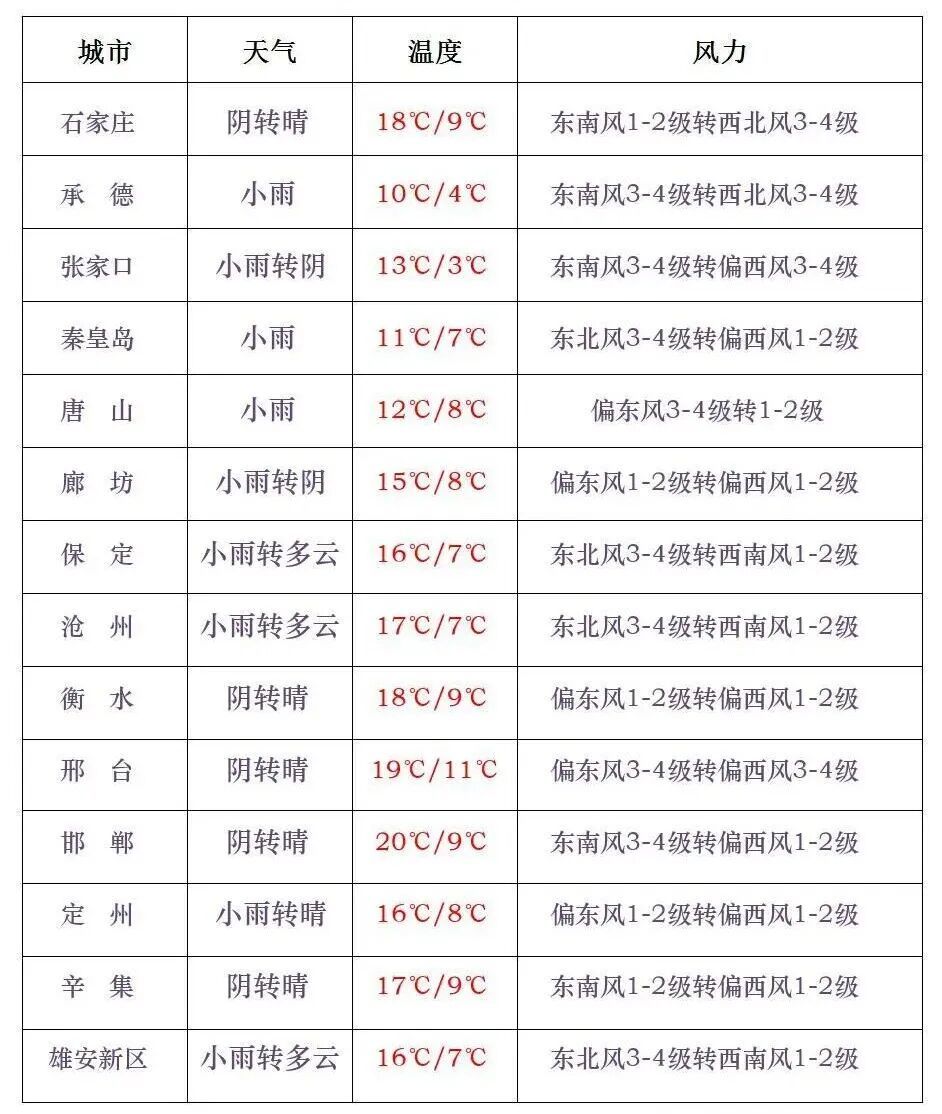 | 城市 | 天气 | 温度 | 风力 |
|---|---|---|---|
| 石家庄 | 阴转晴 | 18℃/9℃ | 东南风1-2级转西北风3-4级 |
| 承　德 | 小雨 | 10℃/4℃ | 东南风3-4级转西北风3-4级 |
| 张家口 | 小雨转阴 | 13℃/3℃ | 东南风3-4级转偏西风3-4级 |
| 秦皇岛 | 小雨 | 11℃/7℃ | 东北风3-4级转偏西风1-2级 |
| 唐　山 | 小雨 | 12℃/8℃ | 偏东风3-4级转1-2级 |
| 廊　坊 | 小雨转阴 | 15℃/8℃ | 偏东风1-2级转偏西风1-2级 |
| 保　定 | 小雨转多云 | 16℃/7℃ | 东北风3-4级转西南风1-2级 |
| 沧　州 | 小雨转多云 | 17℃/7℃ | 东北风3-4级转西南风1-2级 |
| 衡　水 | 阴转晴 | 18℃/9℃ | 偏东风1-2级转偏西风1-2级 |
| 邢　台 | 阴转晴 | 19℃/11℃ | 偏东风3-4级转偏西风3-4级 |
| 邯　郸 | 阴转晴 | 20℃/9℃ | 东南风3-4级转偏西风1-2级 |
| 定　州 | 小雨转晴 | 16℃/8℃ | 偏东风1-2级转偏西风1-2级 |
| 辛　集 | 阴转晴 | 17℃/9℃ | 东南风1-2级转偏西风1-2级 |
| 雄安新区 | 小雨转多云 | 16℃/7℃ | 东北风3-4级转西南风1-2级 |